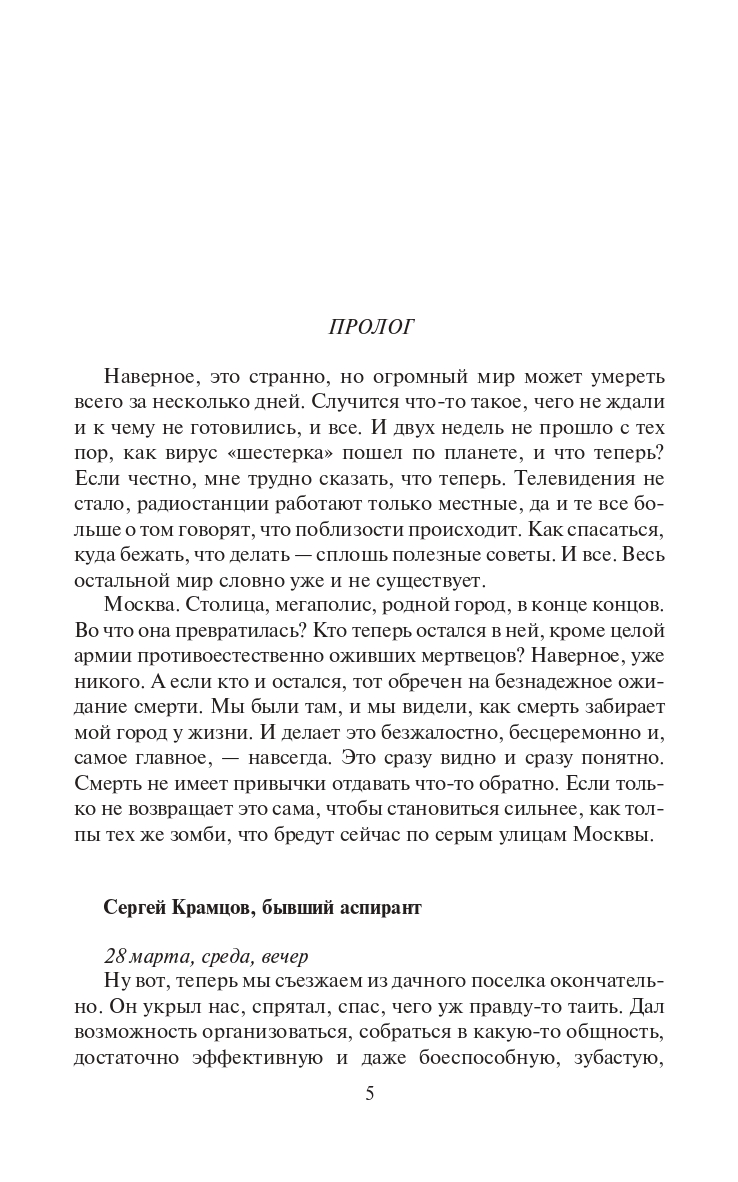 ПРОЛОГ

Наверное, это странно, но огромный мир может умереть всего за несколько дней. Случится что-то такое, чего не ждали и к чему не готовились, и все. И двух недель не прошло с тех пор, как вирус «шестерка» пошел по планете, и что теперь? Если честно, мне трудно сказать, что теперь. Телевидения не стало, радиостанции работают только местные, да и те все больше о том говорят, что поблизости происходит. Как спасаться, куда бежать, что делать — сплошь полезные советы. И все. Весь остальной мир словно уже и не существует.

Москва. Столица, мегаполис, родной город, в конце концов. Во что она превратилась? Кто теперь остался в ней, кроме целой армии противоестественно оживших мертвецов? Наверное, уже никого. А если кто и остался, тот обречен на безнадежное ожидание смерти. Мы были там, и мы видели, как смерть забирает мой город у жизни. И делает это безжалостно, бесцеремонно и, самое главное, — навсегда. Это сразу видно и сразу понятно. Смерть не имеет привычки отдавать что-то обратно. Если только не возвращает это сама, чтобы становиться сильнее, как толпы тех же зомби, что бредут сейчас по серым улицам Москвы.

Сергей Крамцов, бывший аспирант

28 марта, среда, вечер

Ну вот, теперь мы съезжаем из дачного поселка окончательно. Он укрыл нас, спрятал, спас, чего уж правду-то таить. Дал возможность организоваться, собраться в какую-то общность, достаточно эффективную и даже боеспособную, зубастую,

5